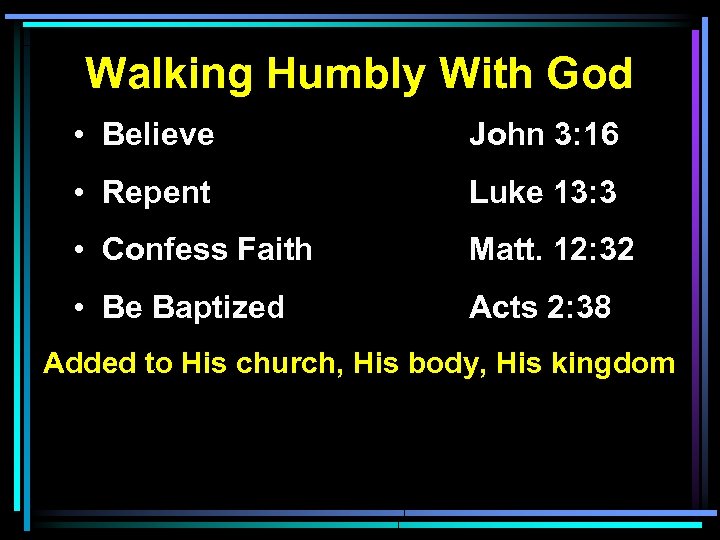 Walking Humbly With God

• Believe John 3:16

• Repent Luke 13:3

• Confess Faith Matt. 12:32

• Be Baptized Acts 2:38

Added to His church, His body, His kingdom